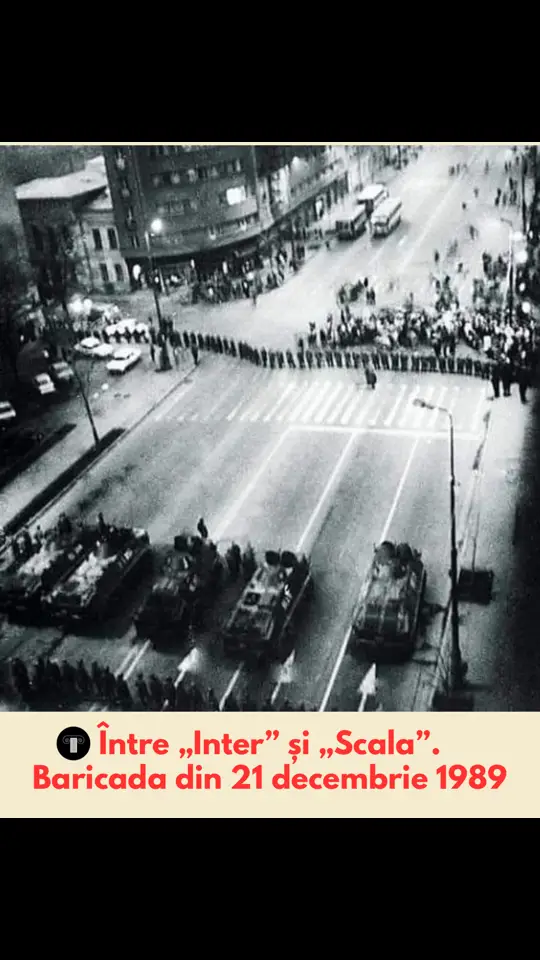 Între „Inter” și „Scala”.
Baricada din 21 decembrie 1989